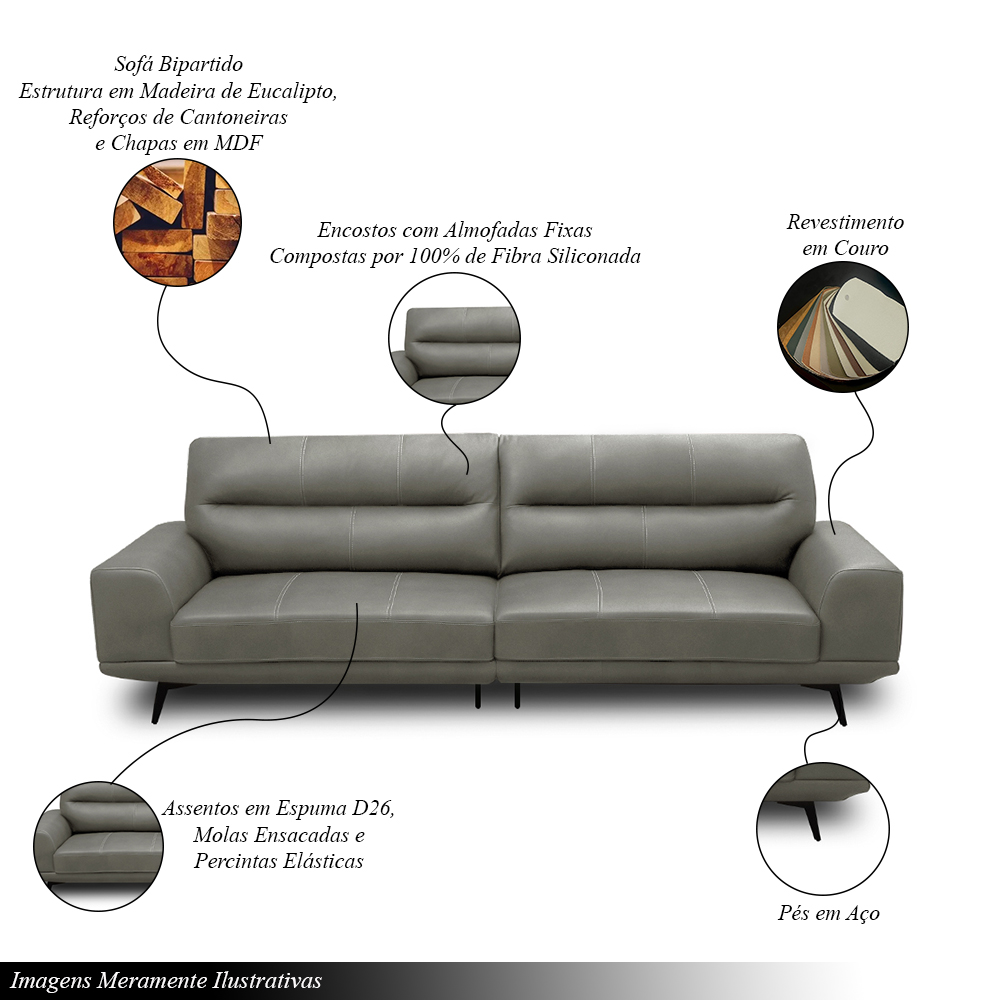 Sofá Bipartido
Estrutura em Madeira de Eucalipto,
Reforços de Cantoneiras
e Chapas em MDF

Encostos com Almofadas Fixas
Compostas por 100% de Fibra Siliconada

Revestimento
em Couro

Assentos em Espuma D26,
Molas Ensacadas e
Percintas Elásticas

Pés em Aço

Imagens Meramente Ilustrativas